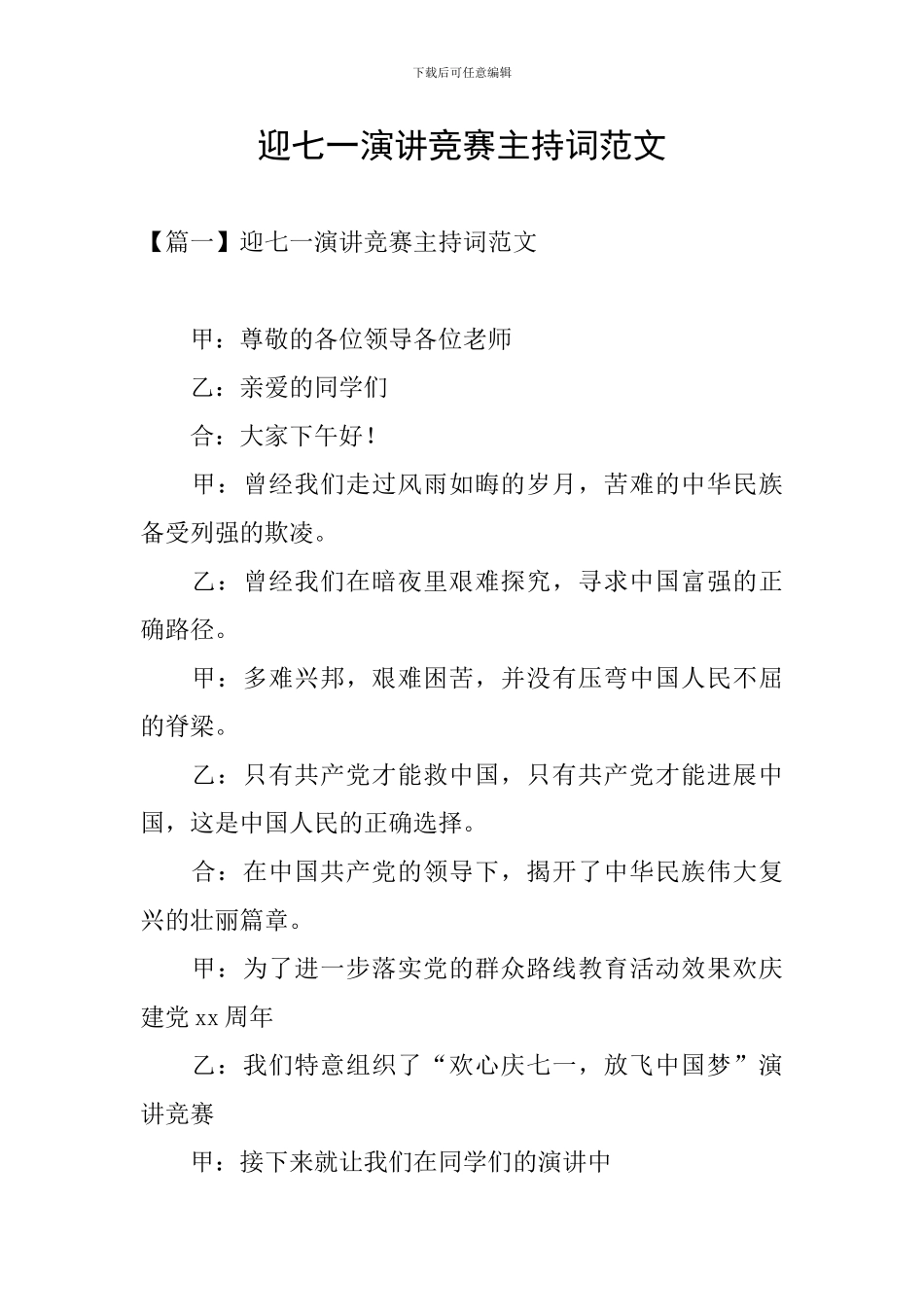 下载后可任意编辑

迎七一演讲竞赛主持词范文

【篇一】迎七一演讲竞赛主持词范文

甲：尊敬的各位领导各位老师

乙：亲爱的同学们

合：大家下午好！

甲：曾经我们走过风雨如晦的岁月，苦难的中华民族备受列强的欺凌。

乙：曾经我们在暗夜里艰难探究，寻求中国富强的正确路径。

甲：多难兴邦，艰难困苦，并没有压弯中国人民不屈的脊梁。

乙：只有共产党才能救中国，只有共产党才能进展中国，这是中国人民的正确选择。

合：在中国共产党的领导下，揭开了中华民族伟大复兴的壮丽篇章。

甲：为了进一步落实党的群众路线教育活动效果欢庆建党 xx 周年

乙：我们特意组织了“欢心庆七一，放飞中国梦”演讲竞赛

甲：接下来就让我们在同学们的演讲中